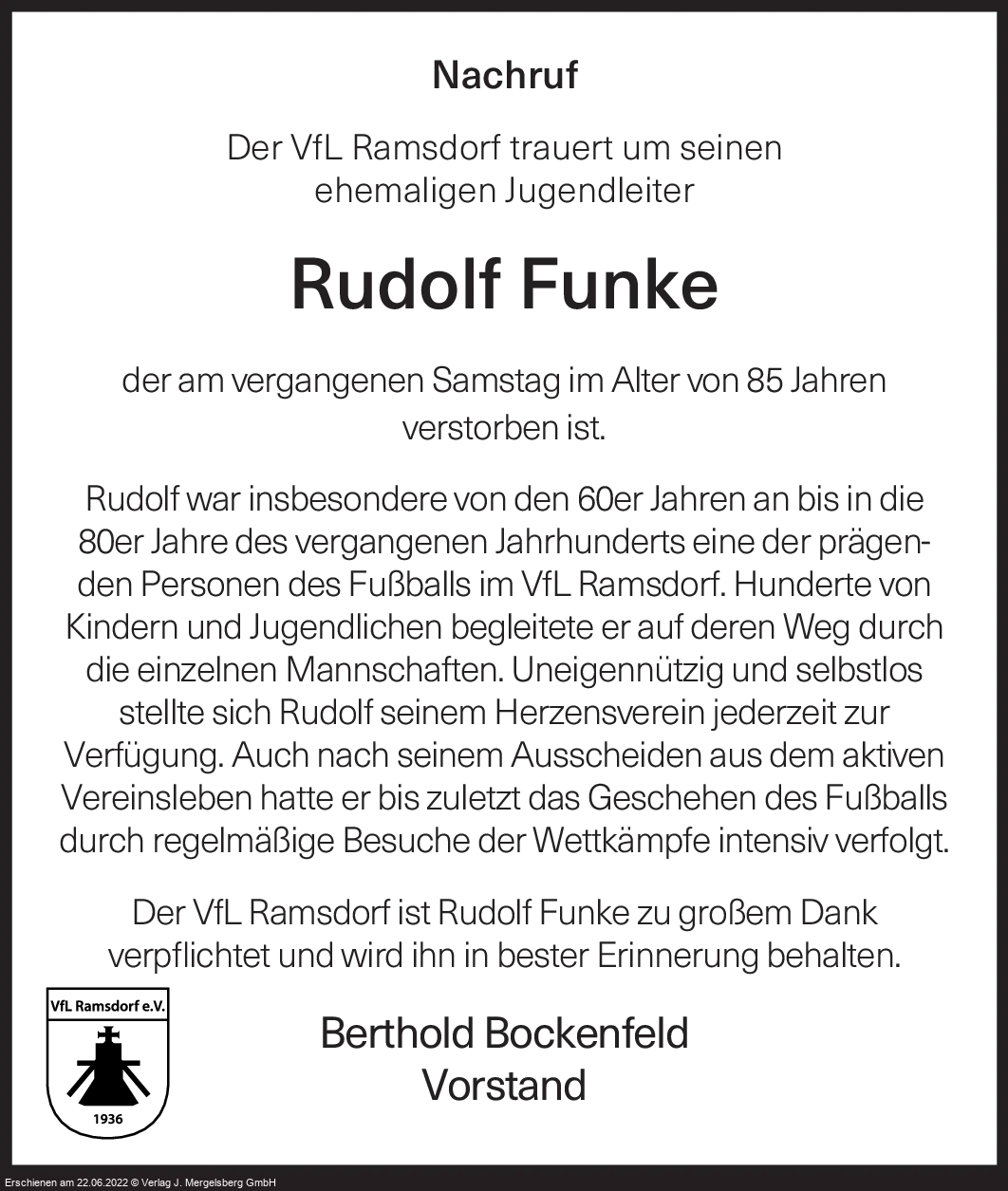 Nachruf

Der VfL Ramsdorf trauert um seinen ehemaligen Jugendleiter

Rudolf Funke

der am vergangenen Samstag im Alter von 85 Jahren verstorben ist.

Rudolf war insbesondere von den 60er Jahren an bis in die 80er Jahre des vergangenen Jahrhunderts eine der prägenden Personen des Fußballs im VfL Ramsdorf. Hunderte von Kindern und Jugendlichen begleitete er auf deren Weg durch die einzelnen Mannschaften. Uneigennützig und selbstlos stellte sich Rudolf seinem Herzensverein jederzeit zur Verfügung. Auch nach seinem Ausscheiden aus dem aktiven Vereinsleben hatte er bis zuletzt das Geschehen des Fußballs durch regelmäßige Besuche der Wettkämpfe intensiv verfolgt.

Der VfL Ramsdorf ist Rudolf Funke zu großem Dank verpflichtet und wird ihn in bester Erinnerung behalten.

VfL Ramsdorf e.V.
1936

Berthold Bockenfeld
Vorstand

Erschienen am 22.06.2022 © Verlag J. Mergelsberg GmbH